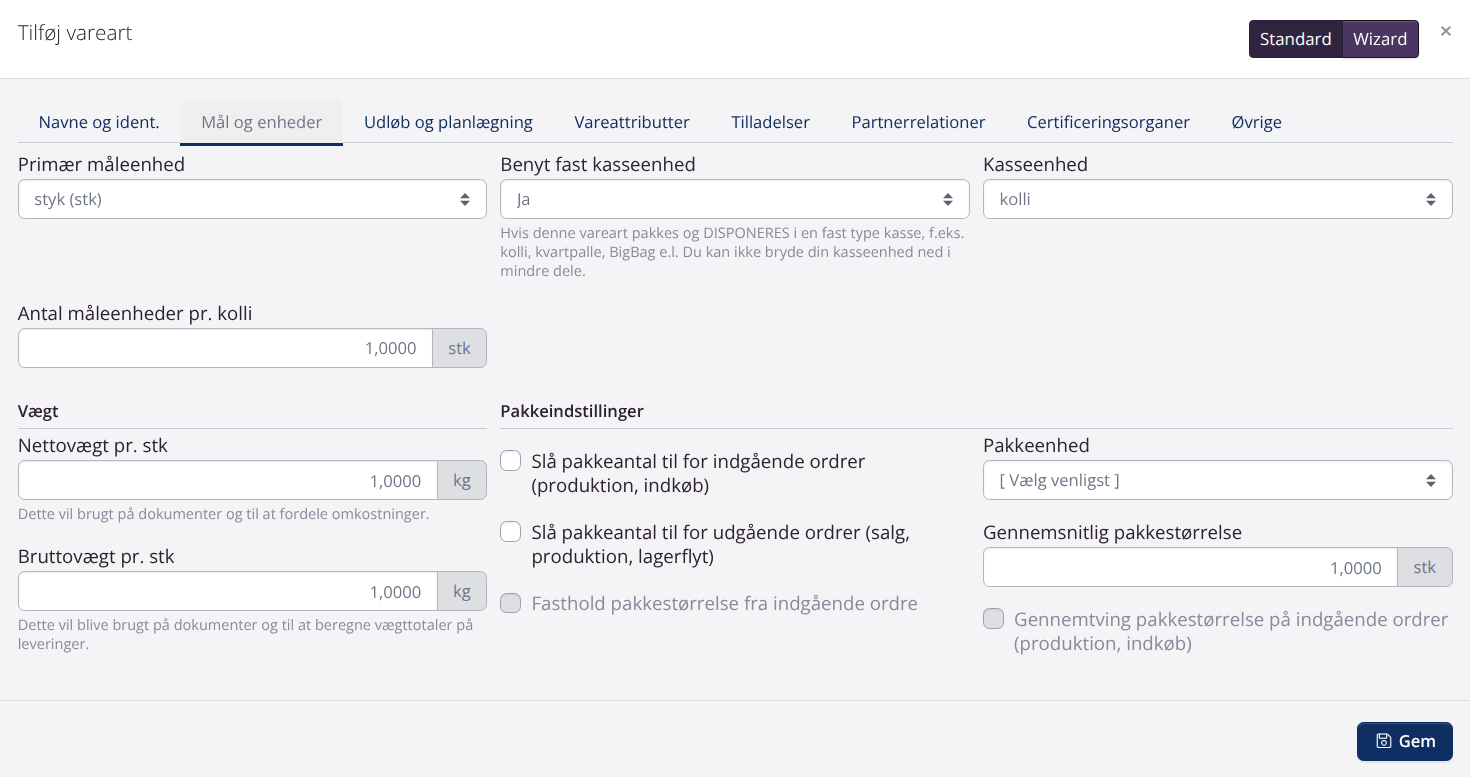 Tilføj vareart

Standard Wizard ×

Navne og ident. Mål og enheder Udløb og planlægning Vareattributter Tilladelser Partnerrelationer Certificeringsorganer Øvrige

Primær måleenhed
styk (stk)

Benyt fast kasseenhed
Ja
Hvis denne vareart pakkes og DISPONERES i en fast type kasse, f.eks. kolli, kvartpalle, BigBag e.l. Du kan ikke bryde din kasseenhed ned i mindre dele.

Kasseenhed
kolli

Antal måleenheder pr. kolli
1,0000 stk

Vægt

Nettovægt pr. stk
1,0000 kg
Dette vil brugt på dokumenter og til at fordele omkostninger.

Bruttovægt pr. stk
1,0000 kg
Dette vil blive brugt på dokumenter og til at beregne vægttotaler på leveringer.

Pakkeindstillinger

Slå pakkeantal til for indgående ordrer (produktion, indkøb)

Slå pakkeantal til for udgående ordrer (salg, produktion, lagerflyt)

Fasthold pakkestørrelse fra indgående ordre

Pakkeenhed
[ Vælg venligst ]

Gennemsnitlig pakkestørrelse
1,0000 stk

Gennemtving pakkestørrelse på indgående ordrer (produktion, indkøb)

Gem